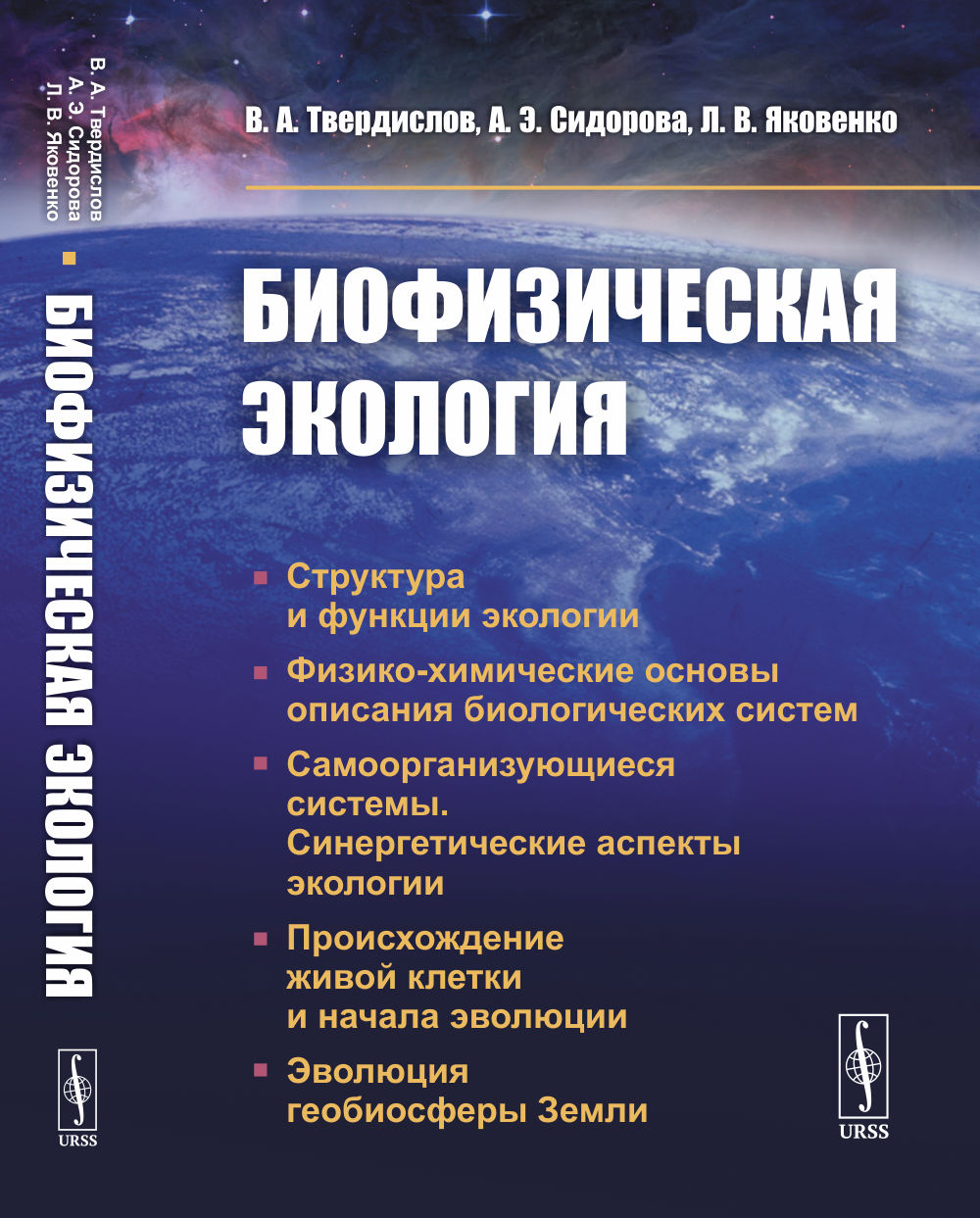 В. А. Твердислов
А. Э. Сидорова
Л. В. Яковенко
БИОФИЗИЧЕСКАЯ ЭКОЛОГИЯ

URSS

В. А. Твердислов, А. Э. Сидорова, Л. В. Яковенко

БИОФИЗИЧЕСКАЯ ЭКОЛОГИЯ

Структура и функции экологии

Физико-химические основы описания биологических систем

Самоорганизующиеся системы. Синергетические аспекты экологии

Происхождение живой клетки и начала эволюции

Эволюция геобиосферы Земли

URSS